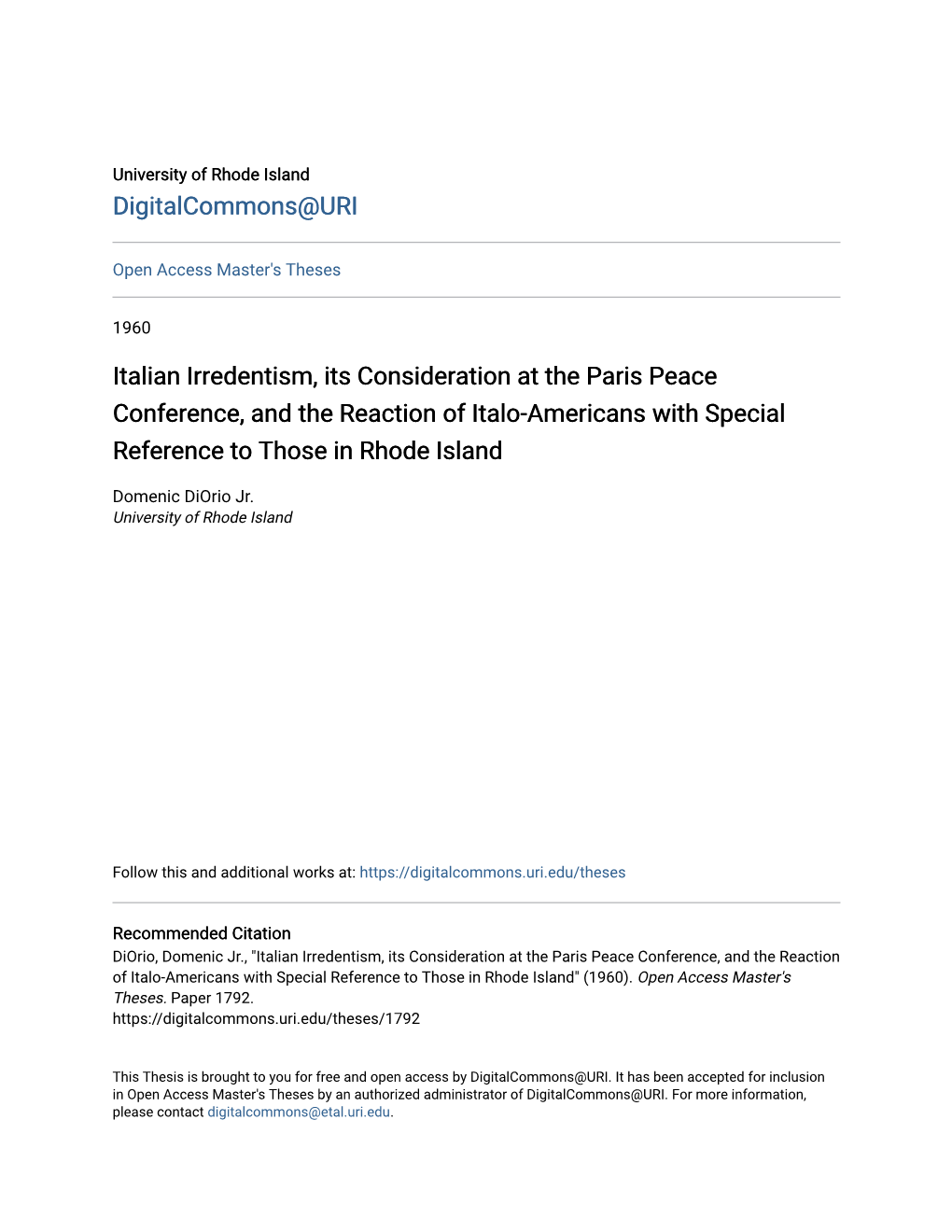 University of Rhode Island
DigitalCommons@URI

Open Access Master's Theses

1960

Italian Irredentism, its Consideration at the Paris Peace Conference, and the Reaction of Italo-Americans with Special Reference to Those in Rhode Island

Domenic DiOrio Jr.
University of Rhode Island

Follow this and additional works at: https://digitalcommons.uri.edu/theses

Recommended Citation
DiOrio, Domenic Jr., "Italian Irredentism, its Consideration at the Paris Peace Conference, and the Reaction of Italo-Americans with Special Reference to Those in Rhode Island" (1960). Open Access Master's Theses. Paper 1792.
https://digitalcommons.uri.edu/theses/1792

This Thesis is brought to you for free and open access by DigitalCommons@URI. It has been accepted for inclusion in Open Access Master's Theses by an authorized administrator of DigitalCommons@URI. For more information, please contact digitalcommons@etal.uri.edu.